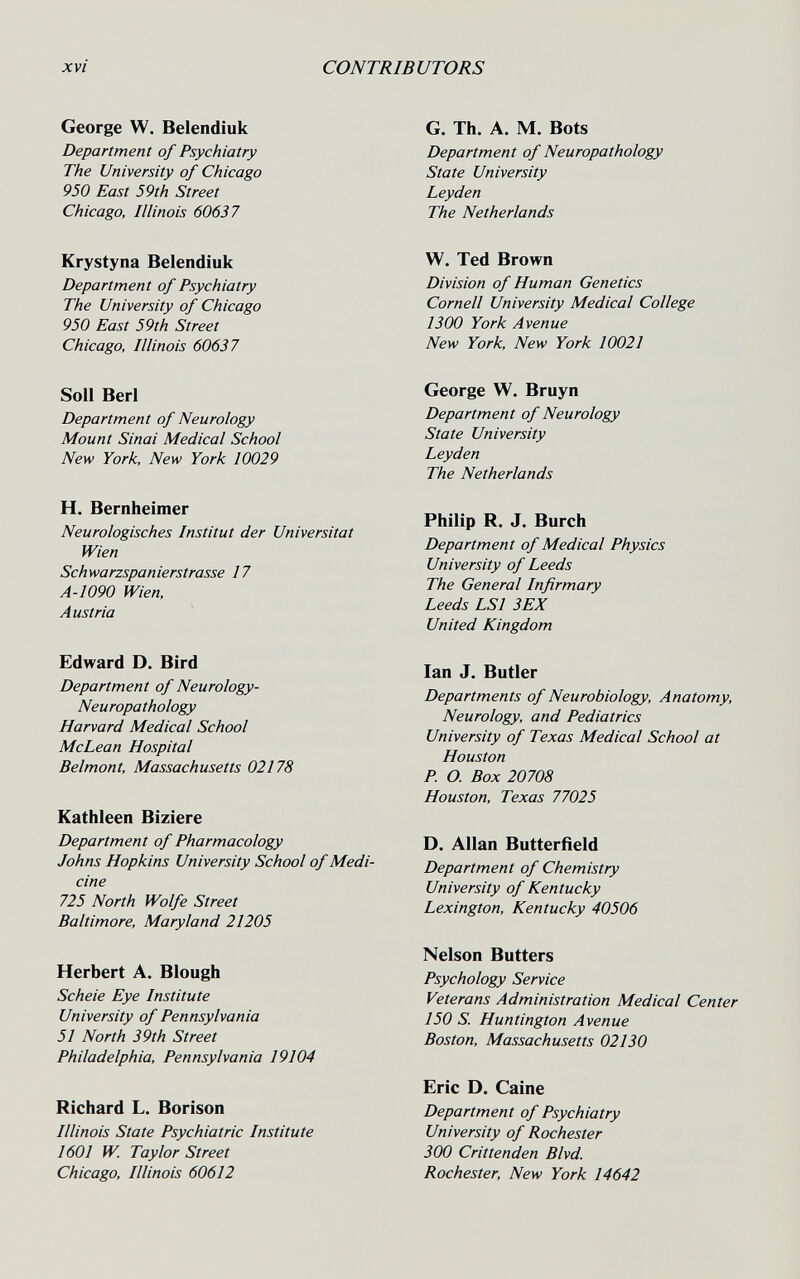 xvi CONTRIBUTORS

George W. Belendiuk
Department of Psychiatry
The University of Chicago
950 East 59th Street
Chicago, Illinois 60637

Krystyna Belendiuk
Department of Psychiatry
The University of Chicago
950 East 59th Street
Chicago, Illinois 60637

Soll Berl
Department of Neurology
Mount Sinai Medical School
New York, New York 10029

H. Bernheimer
Neurologisches Institut der Universitat Wien
Schwarzspanierstrasse 17
A-1090 Wien,
Austria

Edward D. Bird
Department of Neurology-Neuropathology
Harvard Medical School
McLean Hospital
Belmont, Massachusetts 02178

Kathleen Biziere
Department of Pharmacology
Johns Hopkins University School of Medicine
725 North Wolfe Street
Baltimore, Maryland 21205

Herbert A. Blough
Scheie Eye Institute
University of Pennsylvania
51 North 39th Street
Philadelphia, Pennsylvania 19104

Richard L. Borison
Illinois State Psychiatric Institute
1601 W. Taylor Street
Chicago, Illinois 60612

G. Th. A. M. Bots
Department of Neuropathology
State University
Leyden
The Netherlands

W. Ted Brown
Division of Human Genetics
Cornell University Medical College
1300 York Avenue
New York, New York 10021

George W. Bruyn
Department of Neurology
State University
Leyden
The Netherlands

Philip R. J. Burch
Department of Medical Physics
University of Leeds
The General Infirmary
Leeds LS1 3EX
United Kingdom

Ian J. Butler
Departments of Neurobiology, Anatomy, Neurology, and Pediatrics
University of Texas Medical School at Houston
P. O. Box 20708
Houston, Texas 77025

D. Allan Butterfield
Department of Chemistry
University of Kentucky
Lexington, Kentucky 40506

Nelson Butters
Psychology Service
Veterans Administration Medical Center
150 S. Huntington Avenue
Boston, Massachusetts 02130

Eric D. Caine
Department of Psychiatry
University of Rochester
300 Crittenden Blvd.
Rochester, New York 14642